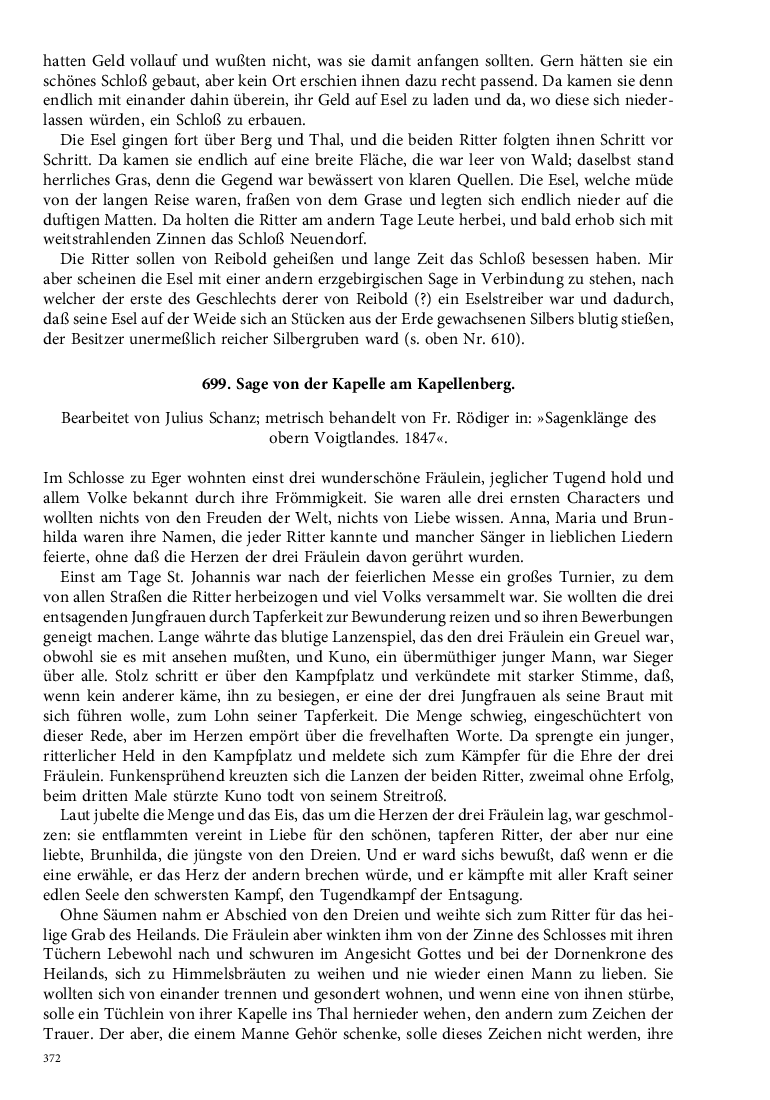 hatten Geld vollauf und wußten nicht, was sie damit anfangen sollten. Gern hätten sie ein schönes Schloß gebaut, aber kein Ort erschien ihnen dazu recht passend. Da kamen sie denn endlich mit einander dahin überein, ihr Geld auf Esel zu laden und da, wo diese sich niederlassen würden, ein Schloß zu erbauen.

Die Esel gingen fort über Berg und Thal, und die beiden Ritter folgten ihnen Schritt vor Schritt. Da kamen sie endlich auf eine breite Fläche, die war leer von Wald; daselbst stand herrliches Gras, denn die Gegend war bewässert von klaren Quellen. Die Esel, welche müde von der langen Reise waren, fraßen von dem Grase und legten sich endlich nieder auf die duftigen Matten. Da holten die Ritter am andern Tage Leute herbei, und bald erhob sich mit weitstrahlenden Zinnen das Schloß Neuendorf.

Die Ritter sollen von Reibold geheißen und lange Zeit das Schloß besessen haben. Mir aber scheinen die Esel mit einer andern erzgebirgischen Sage in Verbindung zu stehen, nach welcher der erste des Geschlechts derer von Reibold (?) ein Eselstreiber war und dadurch, daß seine Esel auf der Weide sich an Stücken aus der Erde gewachsenen Silbers blutig stießen, der Besitzer unermeßlich reicher Silbergruben ward (s. oben Nr. 610).

699. Sage von der Kapelle am Kapellenberg.

Bearbeitet von Julius Schanz; metrisch behandelt von Fr. Rödiger in: »Sagenklänge des obern Voigtlandes. 1847«.

Im Schlosse zu Eger wohnten einst drei wunderschöne Fräulein, jeglicher Tugend hold und allem Volke bekannt durch ihre Frömmigkeit. Sie waren alle drei ernsten Characters und wollten nichts von den Freuden der Welt, nichts von Liebe wissen. Anna, Maria und Brunhilda waren ihre Namen, die jeder Ritter kannte und mancher Sänger in lieblichen Liedern feierte, ohne daß die Herzen der drei Fräulein davon gerührt wurden.

Einst am Tage St. Johannis war nach der feierlichen Messe ein großes Turnier, zu dem von allen Straßen die Ritter herbeizogen und viel Volks versammelt war. Sie wollten die drei entsagenden Jungfrauen durch Tapferkeit zur Bewunderung reizen und so ihren Bewerbungen geneigt machen. Lange währte das blutige Lanzenspiel, das den drei Fräulein ein Greuel war, obwohl sie es mit ansehen mußten, und Kuno, ein übermüthiger junger Mann, war Sieger über alle. Stolz schritt er über den Kampfplatz und verkündete mit starker Stimme, daß, wenn kein anderer käme, ihn zu besiegen, er eine der drei Jungfrauen als seine Braut mit sich führen wolle, zum Lohn seiner Tapferkeit. Die Menge schwieg, eingeschüchtert von dieser Rede, aber im Herzen empört über die frevelhaften Worte. Da sprengte ein junger, ritterlicher Held in den Kampfplatz und meldete sich zum Kämpfer für die Ehre der drei Fräulein. Funkensprühend kreuzten sich die Lanzen der beiden Ritter, zweimal ohne Erfolg, beim dritten Male stürzte Kuno todt von seinem Streitroß.

Laut jubelte die Menge und das Eis, das um die Herzen der drei Fräulein lag, war geschmolzen: sie entflammten vereint in Liebe für den schönen, tapferen Ritter, der aber nur eine liebte, Brunhilda, die jüngste von den Dreien. Und er ward sichs bewußt, daß wenn er die eine erwähle, er das Herz der andern brechen würde, und er kämpfte mit aller Kraft seiner edlen Seele den schwersten Kampf, den Tugendkampf der Entsagung.

Ohne Säumen nahm er Abschied von den Dreien und weihte sich zum Ritter für das heilige Grab des Heilands. Die Fräulein aber winkten ihm von der Zinne des Schlosses mit ihren Tüchern Lebewohl nach und schwuren im Angesicht Gottes und bei der Dornenkrone des Heilands, sich zu Himmelsbräuten zu weihen und nie wieder einen Mann zu lieben. Sie wollten sich von einander trennen und gesondert wohnen, und wenn eine von ihnen stürbe, solle ein Tüchlein von ihrer Kapelle ins Thal hernieder wehen, den andern zum Zeichen der Trauer. Der aber, die einem Manne Gehör schenke, solle dieses Zeichen nicht werden, ihre

372